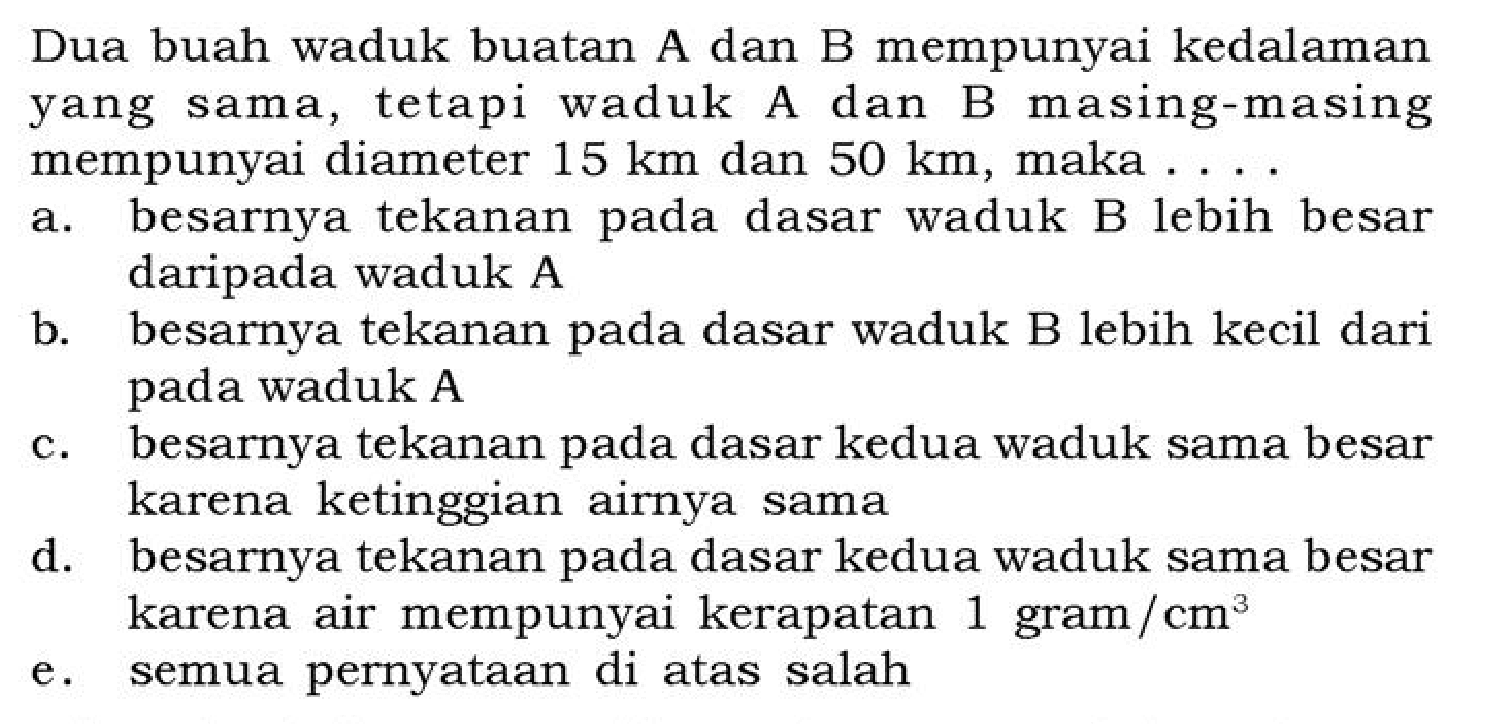 Dua buah waduk buatan A dan B mempunyai kedalaman yang sama, tetapi waduk A dan B masing-masing mempunyai diameter 15 km dan 50 km, maka . . . .
a. besarnya tekanan pada dasar waduk B lebih besar daripada waduk A
b. besarnya tekanan pada dasar waduk B lebih kecil dari pada waduk A
c. besarnya tekanan pada dasar kedua waduk sama besar karena ketinggian airnya sama
d. besarnya tekanan pada dasar kedua waduk sama besar karena air mempunyai kerapatan 1 gram/$cm^3$
e. semua pernyataan di atas salah